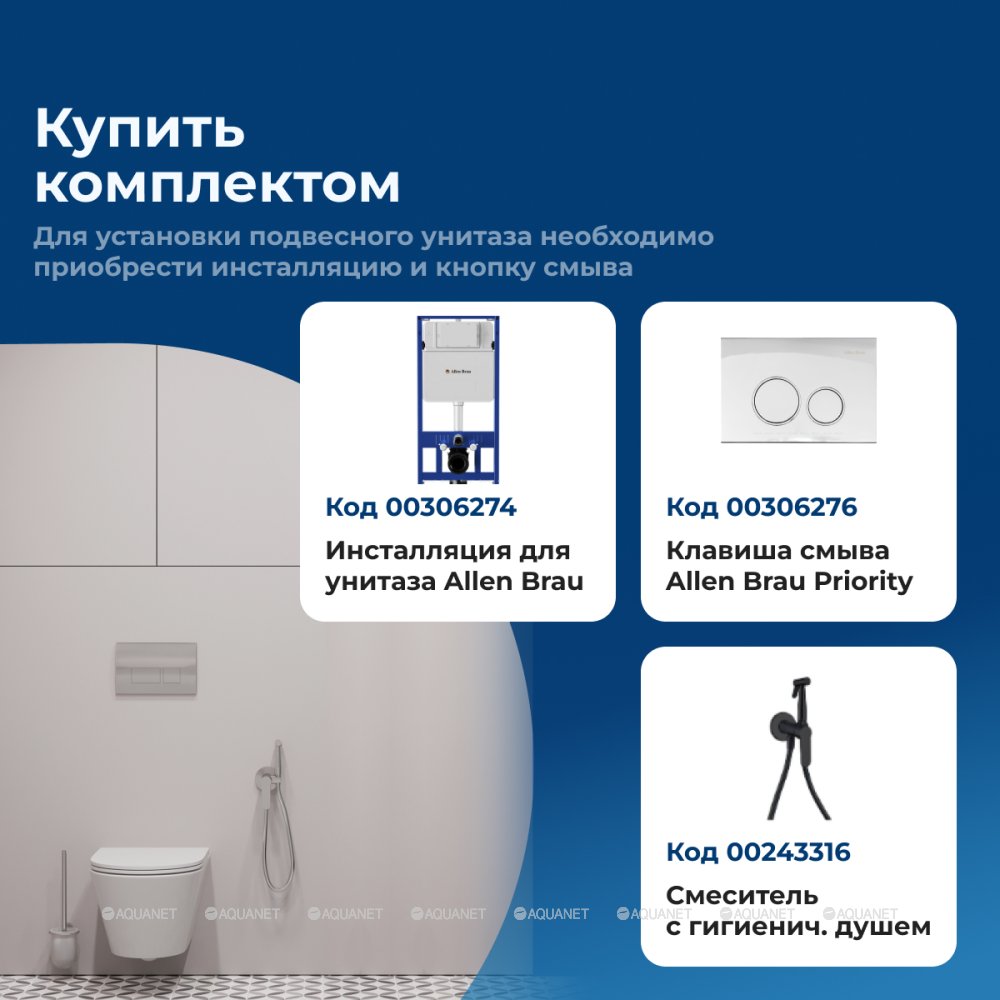 Купить комплектом

Для установки подвесного унитаза необходимо приобрести инсталляцию и кнопку смыва

Код 00306274

Инсталляция для унитаза Allen Brau

Код 00306276

Клавиша смыва Allen Brau Priority

Код 00243316

Смеситель с гигиенич. душем

AQUANET